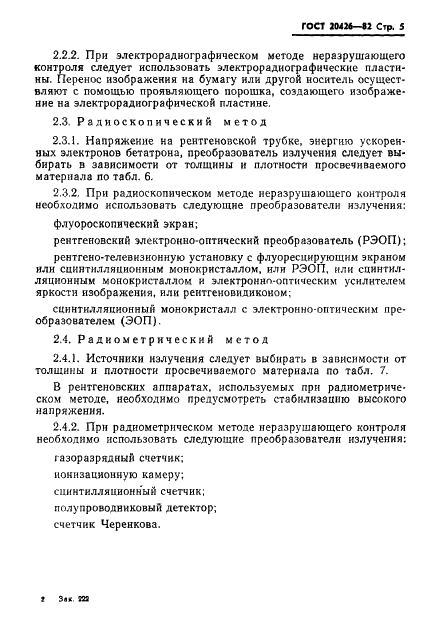 ГОСТ 20426—82 Стр. 5

2.2.2. При электрорадиографическом методе неразрушающего контроля следует использовать электрорадиографические пластины. Перенос изображения на бумагу или другой носитель осуществляют с помощью проявляющего порошка, создающего изображение на электрорадиографической пластине.

2.3. Радиоскопический метод

2.3.1. Напряжение на рентгеновской трубке, энергию ускоренных электронов бетатрона, преобразователь излучения следует выбирать в зависимости от толщины и плотности просвечиваемого материала по табл. 6.

2.3.2. При радиоскопическом методе неразрушающего контроля необходимо использовать следующие преобразователи излучения:

флуороскопический экран;

рентгеновский электронно-оптический преобразователь (РЭОП);

рентгено-телевизионную установку с флуоресцирующим экраном или сцинтилляционным монокристаллом, или РЭОП, или сцинтилляционным монокристаллом и электронно-оптическим усилителем яркости изображения, или рентгеновидиконом;

сцинтилляционный монокристалл с электронно-оптическим преобразователем (ЭОП).

2.4. Радиометрический метод

2.4.1. Источники излучения следует выбирать в зависимости от толщины и плотности просвечиваемого материала по табл. 7.

В рентгеновских аппаратах, используемых при радиометрическом методе, необходимо предусмотреть стабилизацию высокого напряжения.

2.4.2. При радиометрическом методе неразрушающего контроля необходимо использовать следующие преобразователи излучения:

газоразрядный счетчик;

ионизационную камеру;

сцинтилляционный счетчик;

полупроводниковый детектор;

счетчик Черенкова.

2 Зак. 222